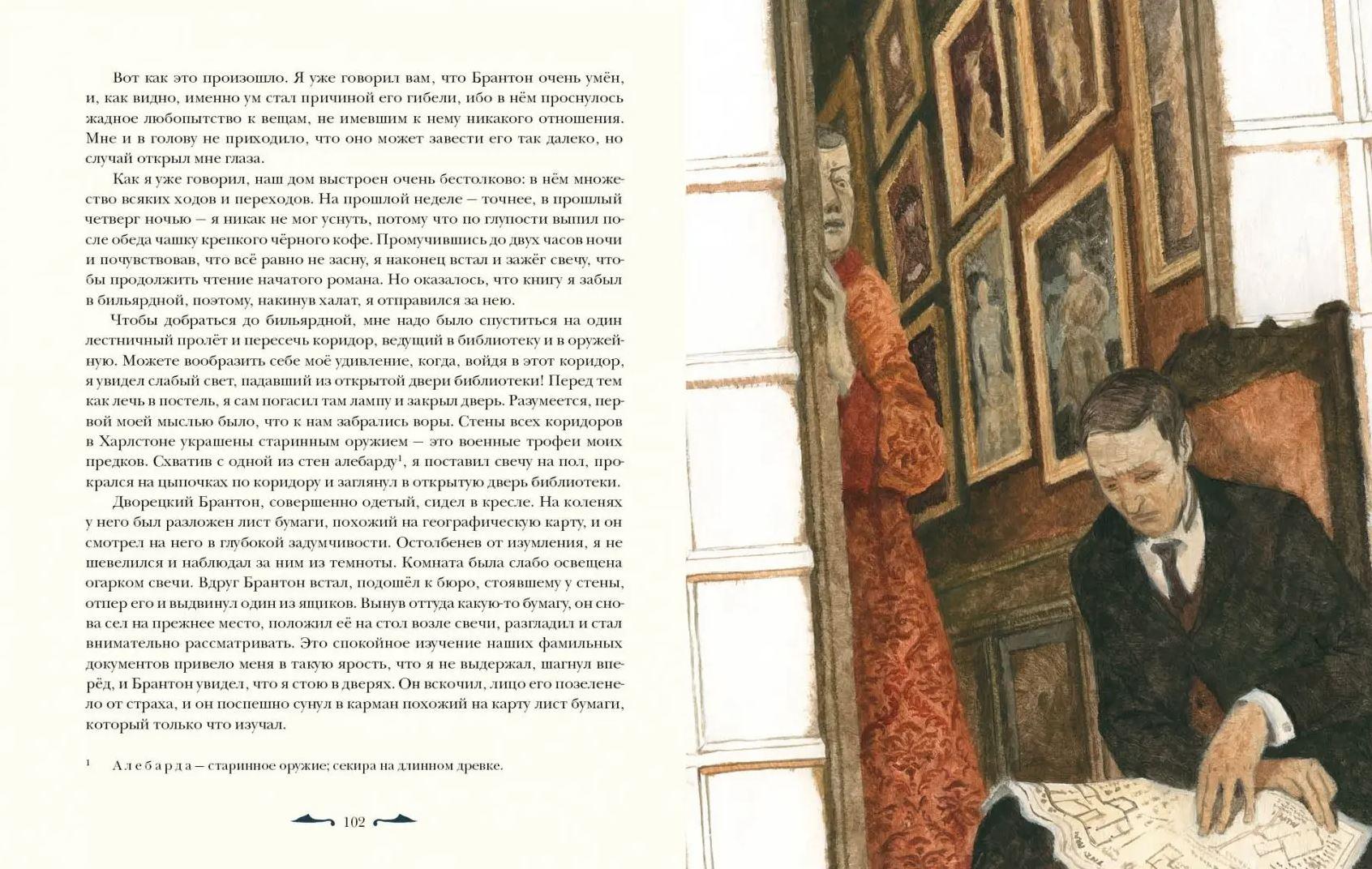 Вот как это произошло. Я уже говорил вам, что Брантон очень умён, и, как видно, именно ум стал причиной его гибели, ибо в нём проснулось жадное любопытство к вещам, не имевшим к нему никакого отношения. Мне и в голову не приходило, что оно может завести его так далеко, но случай открыл мне глаза.

Как я уже говорил, наш дом выстроен очень бестолково: в нём множество всяких ходов и переходов. На прошлой неделе — точнее, в прошлый четверг ночью — я никак не мог уснуть, потому что по глупости выпил после обеда чашку крепкого чёрного кофе. Промучившись до двух часов ночи и почувствовав, что всё равно не засну, я наконец встал и зажёг свечу, чтобы продолжить чтение начатого романа. Но оказалось, что книгу я забыл в бильярдной, поэтому, накинув халат, я отправился за нею.

Чтобы добраться до бильярдной, мне надо было спуститься на один лестничный пролёт и пересечь коридор, ведущий в библиотеку и в оружейную. Можете вообразить себе моё удивление, когда, войдя в этот коридор, я увидел слабый свет, падавший из открытой двери библиотеки! Перед тем как лечь в постель, я сам погасил там лампу и закрыл дверь. Разумеется, первой моей мыслью было, что к нам забрались воры. Стены всех коридоров в Харлстоне украшены старинным оружием — это военные трофеи моих предков. Схватив с одной из стен алебарду$^1$, я поставил свечу на пол, прокрался на цыпочках по коридору и заглянул в открытую дверь библиотеки.

Дворецкий Брантон, совершенно одетый, сидел в кресле. На коленях у него был разложен лист бумаги, похожий на географическую карту, и он смотрел на него в глубокой задумчивости. Остолбенев от изумления, я не шевелился и наблюдал за ним из темноты. Комната была слабо освещена огарком свечи. Вдруг Брантон встал, подошёл к бюро, стоявшему у стены, отпер его и выдвинул один из ящиков. Вынув оттуда какую-то бумагу, он снова сел на прежнее место, положил её на стол возле свечи, разгладил и стал внимательно рассматривать. Это спокойное изучение наших фамильных документов привело меня в такую ярость, что я не выдержал, шагнул вперёд, и Брантон увидел, что я стою в дверях. Он вскочил, лицо его позеленело от страха, и он поспешно сунул в карман похожий на карту лист бумаги, который только что изучал.

$^1$ Алебарда — старинное оружие; секира на длинном древке.

102